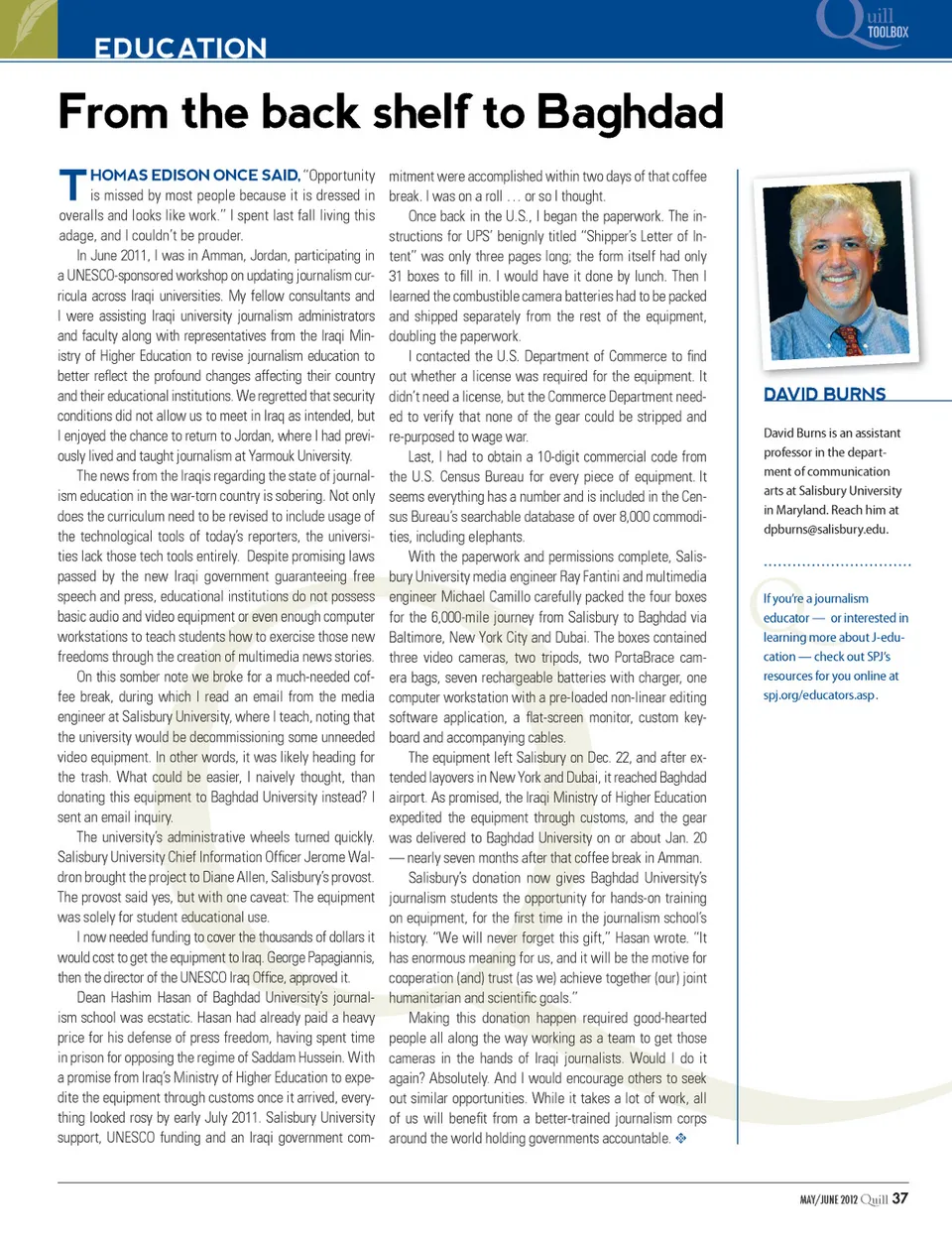 EDUCATION

Quill TOOLBOX

From the back shelf to Baghdad

THOMAS EDISON ONCE SAID, "Opportunity is missed by most people because it is dressed in overalls and looks like work." I spent last fall living this adage, and I couldn't be prouder.

In June 2011, I was in Amman, Jordan, participating in a UNESCO-sponsored workshop on updating journalism curricula across Iraqi universities. My fellow consultants and I were assisting Iraqi university journalism administrators and faculty along with representatives from the Iraqi Ministry of Higher Education to revise journalism education to better reflect the profound changes affecting their country and their educational institutions. We regretted that security conditions did not allow us to meet in Iraq as intended, but I enjoyed the chance to return to Jordan, where I had previously lived and taught journalism at Yarmouk University.

The news from the Iraqis regarding the state of journalism education in the war-torn country is sobering. Not only does the curriculum need to be revised to include usage of the technological tools of today's reporters, the universities lack those tech tools entirely. Despite promising laws passed by the new Iraqi government guaranteeing free speech and press, educational institutions do not possess basic audio and video equipment or even enough computer workstations to teach students how to exercise those new freedoms through the creation of multimedia news stories.

On this somber note we broke for a much-needed coffee break, during which I read an email from the media engineer at Salisbury University, where I teach, noting that the university would be decommissioning some unneeded video equipment. In other words, it was likely heading for the trash. What could be easier, I naively thought, than donating this equipment to Baghdad University instead? I sent an email inquiry.

The university's administrative wheels turned quickly. Salisbury University Chief Information Officer Jerome Waldron brought the project to Diane Allen, Salisbury's provost. The provost said yes, but with one caveat: The equipment was solely for student educational use.

I now needed funding to cover the thousands of dollars it would cost to get the equipment to Iraq. George Papagiannis, then the director of the UNESCO Iraq Office, approved it.

Dean Hashim Hasan of Baghdad University's journalism school was ecstatic. Hasan had already paid a heavy price for his defense of press freedom, having spent time in prison for opposing the regime of Saddam Hussein. With a promise from Iraq's Ministry of Higher Education to expedite the equipment through customs once it arrived, everything looked rosy by early July 2011. Salisbury University support, UNESCO funding and an Iraqi government commitment were accomplished within two days of that coffee break. I was on a roll … or so I thought.

Once back in the U.S., I began the paperwork. The instructions for UPS' benignly titled "Shipper's Letter of Intent" was only three pages long; the form itself had only 31 boxes to fill in. I would have it done by lunch. Then I learned the combustible camera batteries had to be packed and shipped separately from the rest of the equipment, doubling the paperwork.

I contacted the U.S. Department of Commerce to find out whether a license was required for the equipment. It didn't need a license, but the Commerce Department needed to verify that none of the gear could be stripped and re-purposed to wage war.

Last, I had to obtain a 10-digit commercial code from the U.S. Census Bureau for every piece of equipment. It seems everything has a number and is included in the Census Bureau's searchable database of over 8,000 commodities, including elephants.

With the paperwork and permissions complete, Salisbury University media engineer Ray Fantini and multimedia engineer Michael Camillo carefully packed the four boxes for the 6,000-mile journey from Salisbury to Baghdad via Baltimore, New York City and Dubai. The boxes contained three video cameras, two tripods, two PortaBrace camera bags, seven rechargeable batteries with charger, one computer workstation with a pre-loaded non-linear editing software application, a flat-screen monitor, custom keyboard and accompanying cables.

The equipment left Salisbury on Dec. 22, and after extended layovers in New York and Dubai, it reached Baghdad airport. As promised, the Iraqi Ministry of Higher Education expedited the equipment through customs, and the gear was delivered to Baghdad University on or about Jan. 20 — nearly seven months after that coffee break in Amman.

Salisbury's donation now gives Baghdad University's journalism students the opportunity for hands-on training on equipment, for the first time in the journalism school's history. "We will never forget this gift," Hasan wrote. "It has enormous meaning for us, and it will be the motive for cooperation (and) trust (as we) achieve together (our) joint humanitarian and scientific goals."

Making this donation happen required good-hearted people all along the way working as a team to get those cameras in the hands of Iraqi journalists. Would I do it again? Absolutely. And I would encourage others to seek out similar opportunities. While it takes a lot of work, all of us will benefit from a better-trained journalism corps around the world holding governments accountable. ❖

DAVID BURNS

David Burns is an assistant professor in the department of communication arts at Salisbury University in Maryland. Reach him at dpburns@salisbury.edu.

If you're a journalism educator — or interested in learning more about J-education — check out SPJ's resources for you online at spj.org/educators.asp.

MAY/JUNE 2012 Quill 37